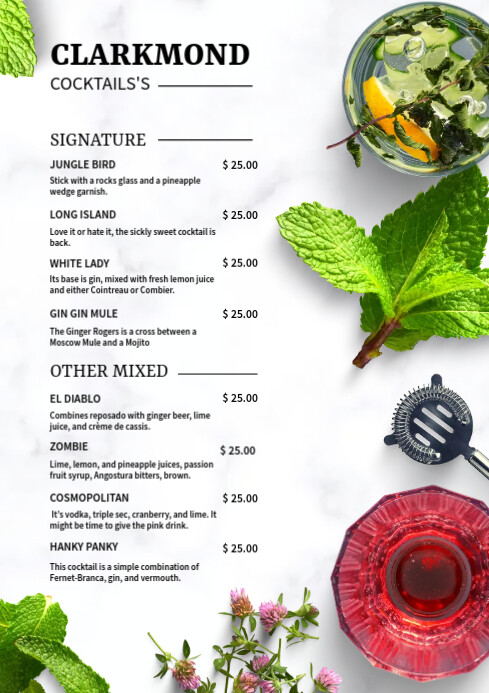 CLARKMOND
COCKTAILS'S

SIGNATURE

JUNGLE BIRD $ 25.00
Stick with a rocks glass and a pineapple wedge garnish.

LONG ISLAND $ 25.00
Love it or hate it, the sickly sweet cocktail is back.

WHITE LADY $ 25.00
Its base is gin, mixed with fresh lemon juice and either Cointreau or Combier.

GIN GIN MULE $ 25.00
The Ginger Rogers is a cross between a Moscow Mule and a Mojito

OTHER MIXED

EL DIABLO $ 25.00
Combines reposado with ginger beer, lime juice, and crème de cassis.

ZOMBIE $ 25.00
Lime, lemon, and pineapple juices, passion fruit syrup, Angostura bitters, brown.

COSMOPOLITAN $ 25.00
It's vodka, triple sec, cranberry, and lime. It might be time to give the pink drink.

HANKY PANKY $ 25.00
This cocktail is a simple combination of Fernet-Branca, gin, and vermouth.